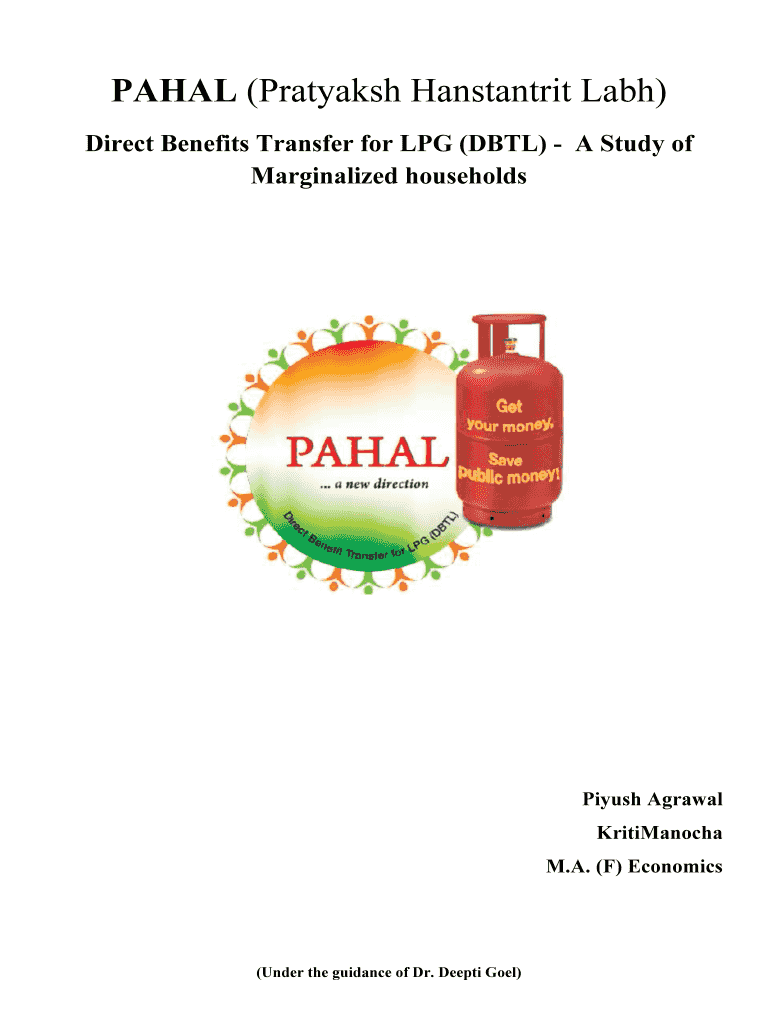 PAHAL (Pratyaksh Hanstantrit Labh)

Direct Benefits Transfer for LPG (DBTL) - A Study of Marginalized households

PAHAL

... a new direction

Direct Benefit Transfer for LPG (DBTL)

Get your money, Save public money!

Piyush Agrawal

KritiManocha

M.A. (F) Economics

(Under the guidance of Dr. Deepti Goel)